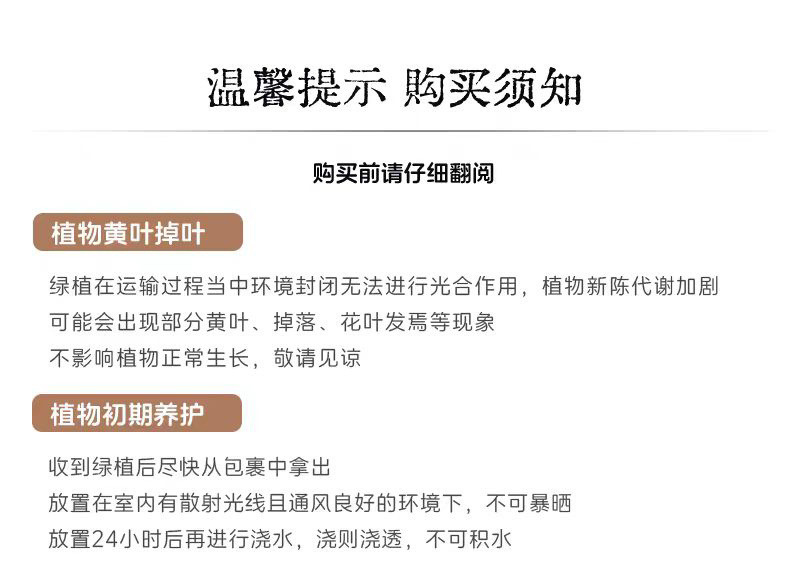 温馨提示 购买须知

购买前请仔细翻阅

植物黄叶掉叶

绿植在运输过程当中环境封闭无法进行光合作用，植物新陈代谢加剧
可能会出现部分黄叶、掉落、花叶发焉等现象
不影响植物正常生长，敬请见谅

植物初期养护

收到绿植后尽快从包裹中拿出
放置在室内有散射光线且通风良好的环境下，不可暴晒
放置24小时后再进行浇水，浇则浇透，不可积水